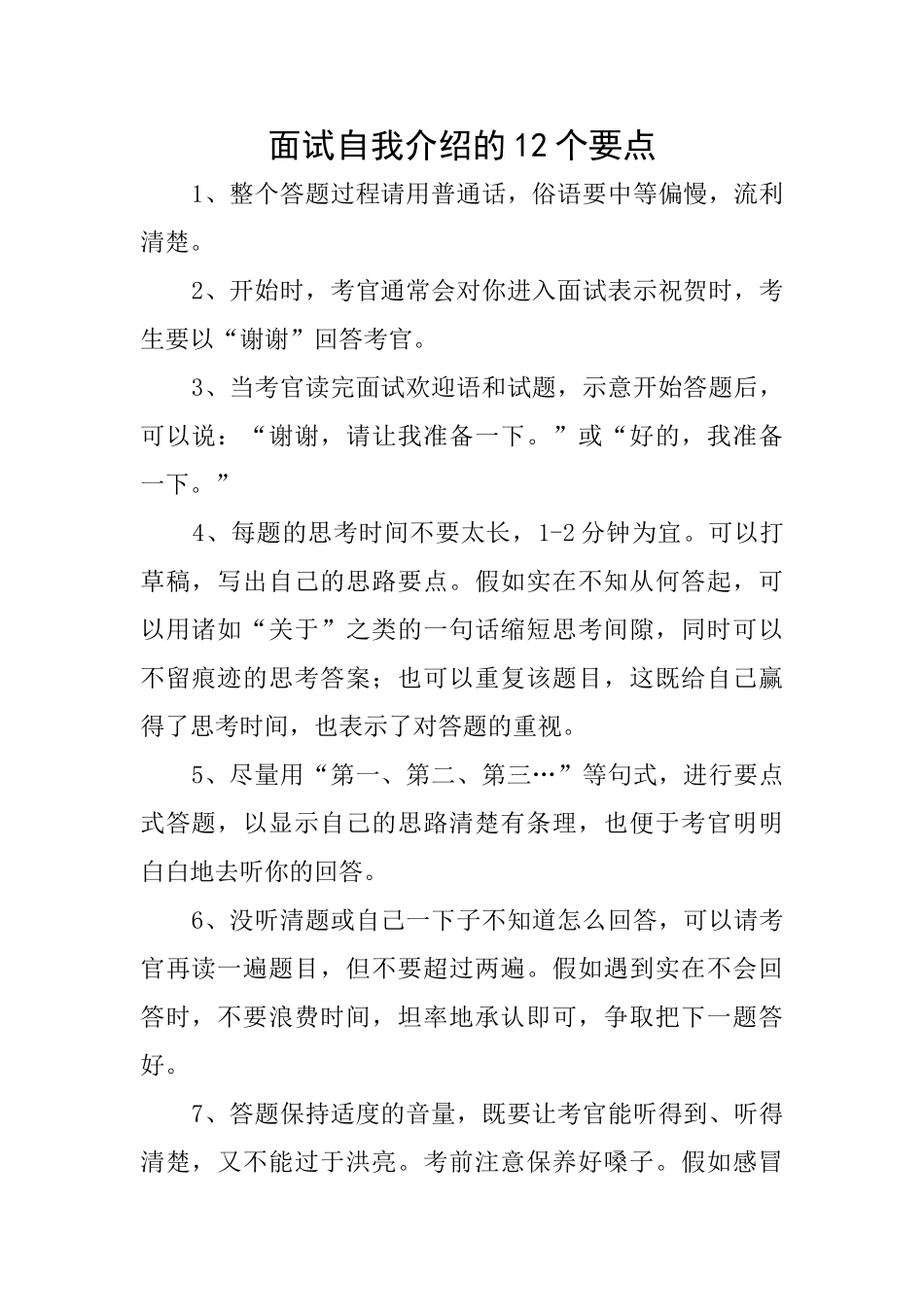 面试自我介绍的12个要点

1、整个答题过程请用普通话，俗语要中等偏慢，流利清楚。

2、开始时，考官通常会对你进入面试表示祝贺时，考生要以“谢谢”回答考官。

3、当考官读完面试欢迎语和试题，示意开始答题后，可以说：“谢谢，请让我准备一下。”或“好的，我准备一下。”

4、每题的思考时间不要太长，1-2分钟为宜。可以打草稿，写出自己的思路要点。假如实在不知从何答起，可以用诸如“关于”之类的一句话缩短思考间隙，同时可以不留痕迹的思考答案；也可以重复该题目，这既给自己赢得了思考时间，也表示了对答题的重视。

5、尽量用“第一、第二、第三…”等句式，进行要点式答题，以显示自己的思路清楚有条理，也便于考官明明白白地去听你的回答。

6、没听清题或自己一下子不知道怎么回答，可以请考官再读一遍题目，但不要超过两遍。假如遇到实在不会回答时，不要浪费时间，坦率地承认即可，争取把下一题答好。

7、答题保持适度的音量，既要让考官能听得到、听得清楚，又不能过于洪亮。考前注意保养好嗓子。假如感冒